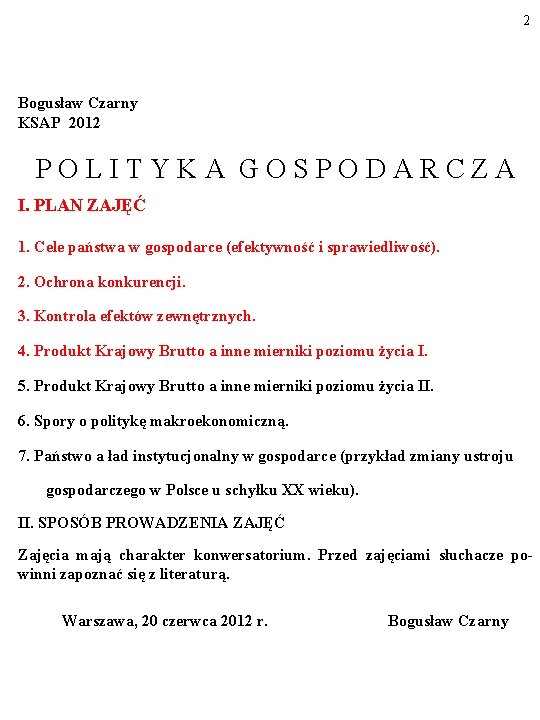 2

Bogusław Czarny
KSAP 2012

POLITYKA GOSPODARCZA

I. PLAN ZAJĘĆ

1. Cele państwa w gospodarce (efektywność i sprawiedliwość).

2. Ochrona konkurencji.

3. Kontrola efektów zewnętrznych.

4. Produkt Krajowy Brutto a inne mierniki poziomu życia I.

5. Produkt Krajowy Brutto a inne mierniki poziomu życia II.

6. Spory o politykę makroekonomiczną.

7. Państwo a ład instytucjonalny w gospodarce (przykład zmiany ustroju gospodarczego w Polsce u schyłku XX wieku).

II. SPOSÓB PROWADZENIA ZAJĘĆ

Zajęcia mają charakter konwersatorium. Przed zajęciami słuchacze powinni zapoznać się z literaturą.

Warszawa, 20 czerwca 2012 r.

Bogusław Czarny